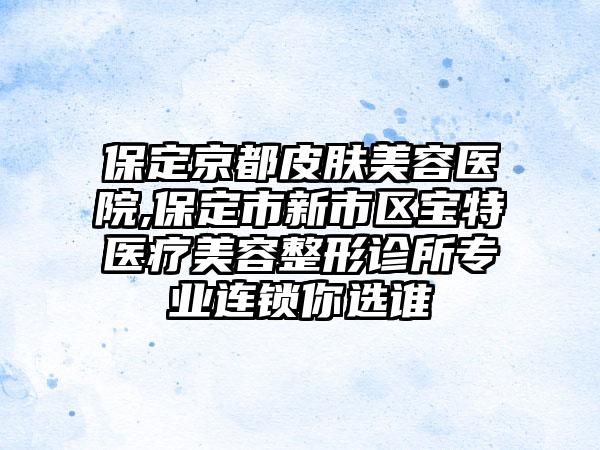 保定京都皮肤美容医院,保定市新市区宝特医疗美容整形诊所专业连锁你选谁